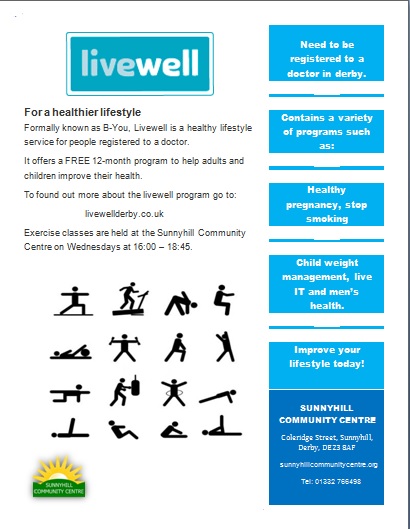 livewell

For a healthier lifestyle

Formally known as B-You, Livewell is a healthy lifestyle service for people registered to a doctor.

It offers a FREE 12-month program to help adults and children improve their health.

To found out more about the livewell program go to:

livewellderby.co.uk

Exercise classes are held at the Sunnyhill Community Centre on Wednesdays at 16:00 – 18:45.

SUNNYHILL COMMUNITY CENTRE

Need to be registered to a doctor in derby.

Contains a variety of programs such as:

Healthy pregnancy, stop smoking

Child weight management, live IT and men's health.

Improve your lifestyle today!

SUNNYHILL COMMUNITY CENTRE

Coleridge Street, Sunnyhill, Derby, DE23 8AF

sunnyhillcommunitycentre.org

Tel: 01332 766498